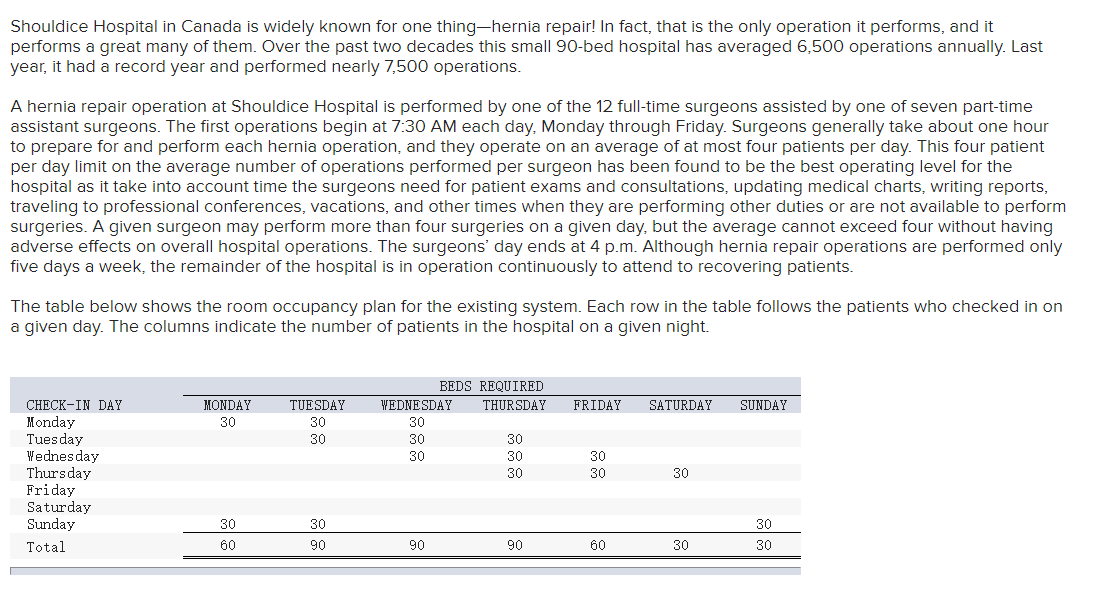 Shouldice Hospital in Canada is widely known for one thing—hernia repair! In fact, that is the only operation it performs, and it performs a great many of them. Over the past two decades this small 90-bed hospital has averaged 6,500 operations annually. Last year, it had a record year and performed nearly 7,500 operations.

A hernia repair operation at Shouldice Hospital is performed by one of the 12 full-time surgeons assisted by one of seven part-time assistant surgeons. The first operations begin at 7:30 AM each day, Monday through Friday. Surgeons generally take about one hour to prepare for and perform each hernia operation, and they operate on an average of at most four patients per day. This four patient per day limit on the average number of operations performed per surgeon has been found to be the best operating level for the hospital as it take into account time the surgeons need for patient exams and consultations, updating medical charts, writing reports, traveling to professional conferences, vacations, and other times when they are performing other duties or are not available to perform surgeries. A given surgeon may perform more than four surgeries on a given day, but the average cannot exceed four without having adverse effects on overall hospital operations. The surgeons' day ends at 4 p.m. Although hernia repair operations are performed only five days a week, the remainder of the hospital is in operation continuously to attend to recovering patients.

The table below shows the room occupancy plan for the existing system. Each row in the table follows the patients who checked in on a given day. The columns indicate the number of patients in the hospital on a given night.

BEDS REQUIRED

| CHECK-IN DAY | MONDAY | TUESDAY | WEDNESDAY | THURSDAY | FRIDAY | SATURDAY | SUNDAY |
|---|---|---|---|---|---|---|---|
| Monday | 30 | 30 | 30 | | | | |
| Tuesday | | 30 | 30 | 30 | | | |
| Wednesday | | | 30 | 30 | 30 | | |
| Thursday | | | | 30 | 30 | 30 | |
| Friday | | | | | | | |
| Saturday | | | | | | | |
| Sunday | 30 | 30 | | | | | 30 |
| Total | 60 | 90 | 90 | 90 | 60 | 30 | 30 |